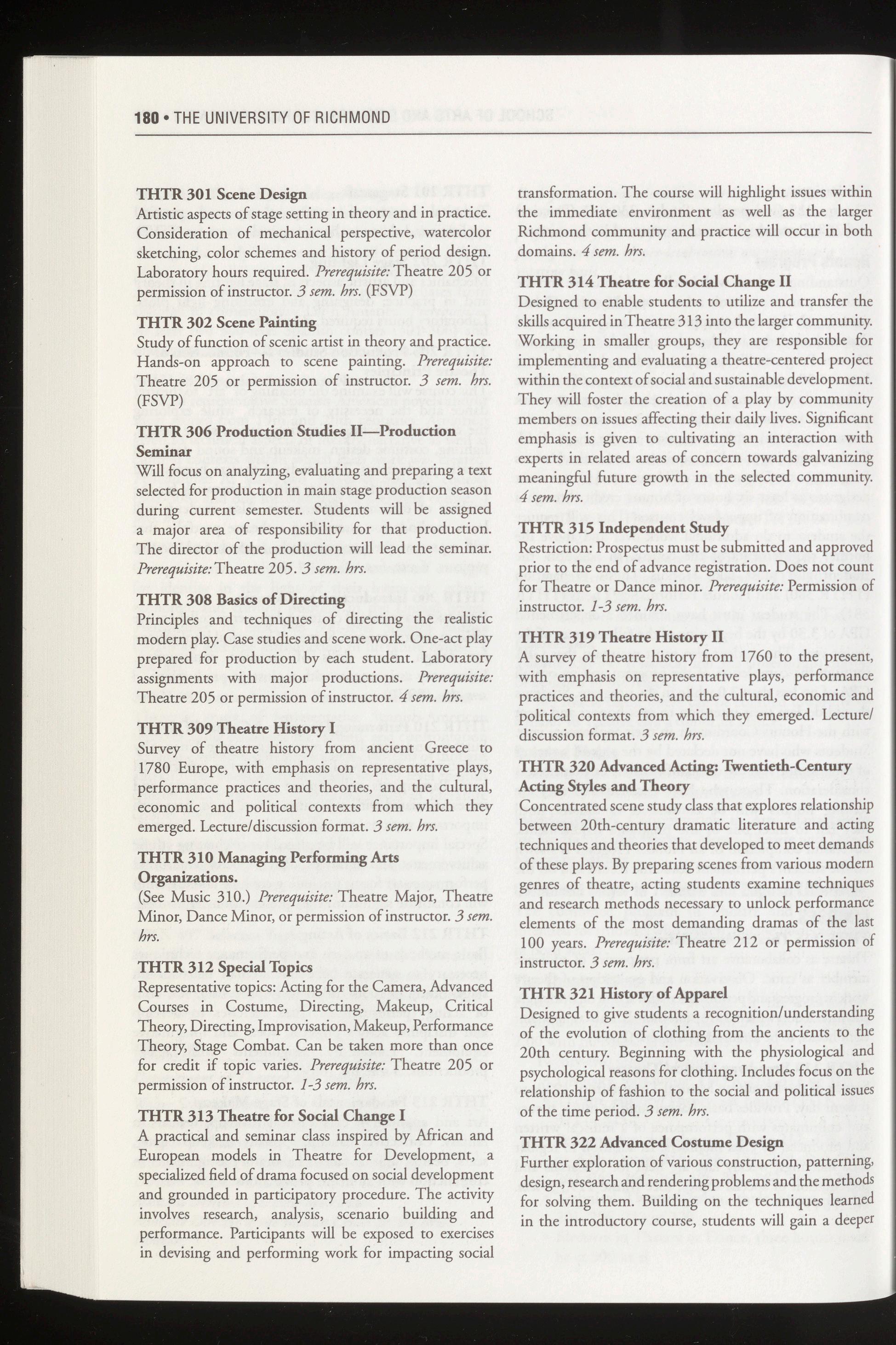 180 • THE UNIVERSITY OF RICHMOND

THTR 301 Scene Design
Artistic aspects of stage setting in theory and in practice. Consideration of mechanical perspective, watercolor sketching, color schemes and history of period design. Laboratory hours required. Prerequisite: Theatre 205 or permission of instructor. 3 sem. hrs. (FSVP)

THTR 302 Scene Painting
Study of function of scenic artist in theory and practice. Hands-on approach to scene painting. Prerequisite: Theatre 205 or permission of instructor. 3 sem. hrs. (FSVP)

THTR 306 Production Studies II—Production Seminar
Will focus on analyzing, evaluating and preparing a text selected for production in main stage production season during current semester. Students will be assigned a major area of responsibility for that production. The director of the production will lead the seminar. Prerequisite: Theatre 205. 3 sem. hrs.

THTR 308 Basics of Directing
Principles and techniques of directing the realistic modern play. Case studies and scene work. One-act play prepared for production by each student. Laboratory assignments with major productions. Prerequisite: Theatre 205 or permission of instructor. 4 sem. hrs.

THTR 309 Theatre History I
Survey of theatre history from ancient Greece to 1780 Europe, with emphasis on representative plays, performance practices and theories, and the cultural, economic and political contexts from which they emerged. Lecture/discussion format. 3 sem. hrs.

THTR 310 Managing Performing Arts Organizations.
(See Music 310.) Prerequisite: Theatre Major, Theatre Minor, Dance Minor, or permission of instructor. 3 sem. hrs.

THTR 312 Special Topics
Representative topics: Acting for the Camera, Advanced Courses in Costume, Directing, Makeup, Critical Theory, Directing, Improvisation, Makeup, Performance Theory, Stage Combat. Can be taken more than once for credit if topic varies. Prerequisite: Theatre 205 or permission of instructor. 1-3 sem. hrs.

THTR 313 Theatre for Social Change I
A practical and seminar class inspired by African and European models in Theatre for Development, a specialized field of drama focused on social development and grounded in participatory procedure. The activity involves research, analysis, scenario building and performance. Participants will be exposed to exercises in devising and performing work for impacting social transformation. The course will highlight issues within the immediate environment as well as the larger Richmond community and practice will occur in both domains. 4 sem. hrs.

THTR 314 Theatre for Social Change II
Designed to enable students to utilize and transfer the skills acquired in Theatre 313 into the larger community. Working in smaller groups, they are responsible for implementing and evaluating a theatre-centered project within the context of social and sustainable development. They will foster the creation of a play by community members on issues affecting their daily lives. Significant emphasis is given to cultivating an interaction with experts in related areas of concern towards galvanizing meaningful future growth in the selected community. 4 sem. hrs.

THTR 315 Independent Study
Restriction: Prospectus must be submitted and approved prior to the end of advance registration. Does not count for Theatre or Dance minor. Prerequisite: Permission of instructor. 1-3 sem. hrs.

THTR 319 Theatre History II
A survey of theatre history from 1760 to the present, with emphasis on representative plays, performance practices and theories, and the cultural, economic and political contexts from which they emerged. Lecture/discussion format. 3 sem. hrs.

THTR 320 Advanced Acting: Twentieth-Century Acting Styles and Theory
Concentrated scene study class that explores relationship between 20th-century dramatic literature and acting techniques and theories that developed to meet demands of these plays. By preparing scenes from various modern genres of theatre, acting students examine techniques and research methods necessary to unlock performance elements of the most demanding dramas of the last 100 years. Prerequisite: Theatre 212 or permission of instructor. 3 sem. hrs.

THTR 321 History of Apparel
Designed to give students a recognition/understanding of the evolution of clothing from the ancients to the 20th century. Beginning with the physiological and psychological reasons for clothing. Includes focus on the relationship of fashion to the social and political issues of the time period. 3 sem. hrs.

THTR 322 Advanced Costume Design
Further exploration of various construction, patterning, design, research and rendering problems and the methods for solving them. Building on the techniques learned in the introductory course, students will gain a deeper